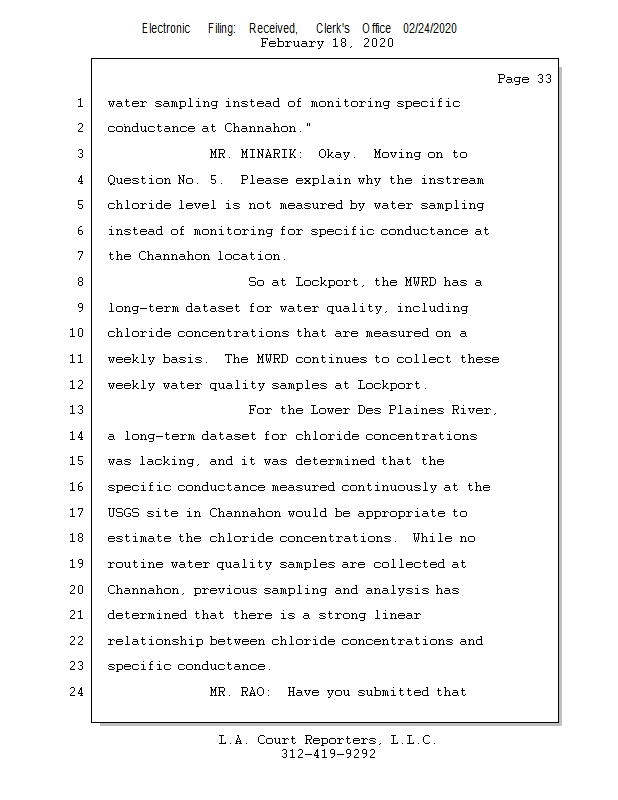 Electronic Filing: Received, Clerk's Office 02/24/2020
February 18, 2020

Page 33

1 water sampling instead of monitoring specific
2 conductance at Channahon."
3 MR. MINARIK: Okay. Moving on to
4 Question No. 5. Please explain why the instream
5 chloride level is not measured by water sampling
6 instead of monitoring for specific conductance at
7 the Channahon location.
8 So at Lockport, the MWRD has a
9 long-term dataset for water quality, including
10 chloride concentrations that are measured on a
11 weekly basis. The MWRD continues to collect these
12 weekly water quality samples at Lockport.
13 For the Lower Des Plaines River,
14 a long-term dataset for chloride concentrations
15 was lacking, and it was determined that the
16 specific conductance measured continuously at the
17 USGS site in Channahon would be appropriate to
18 estimate the chloride concentrations. While no
19 routine water quality samples are collected at
20 Channahon, previous sampling and analysis has
21 determined that there is a strong linear
22 relationship between chloride concentrations and
23 specific conductance.
24 MR. RAO: Have you submitted that

L.A. Court Reporters, L.L.C.
312-419-9292